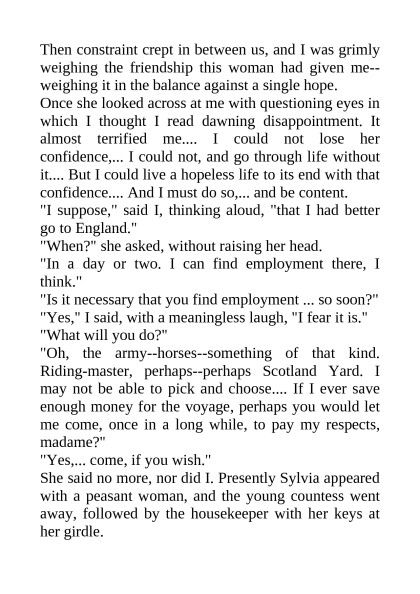 Then constraint crept in between us, and I was grimly weighing the friendship this woman had given me--weighing it in the balance against a single hope.

Once she looked across at me with questioning eyes in which I thought I read dawning disappointment. It almost terrified me.... I could not lose her confidence,... I could not, and go through life without it.... But I could live a hopeless life to its end with that confidence.... And I must do so,... and be content.

"I suppose," said I, thinking aloud, "that I had better go to England."

"When?" she asked, without raising her head.

"In a day or two. I can find employment there, I think."

"Is it necessary that you find employment ... so soon?"

"Yes," I said, with a meaningless laugh, "I fear it is."

"What will you do?"

"Oh, the army--horses--something of that kind. Riding-master, perhaps--perhaps Scotland Yard. I may not be able to pick and choose.... If I ever save enough money for the voyage, perhaps you would let me come, once in a long while, to pay my respects, madame?"

"Yes,... come, if you wish."

She said no more, nor did I. Presently Sylvia appeared with a peasant woman, and the young countess went away, followed by the housekeeper with her keys at her girdle.